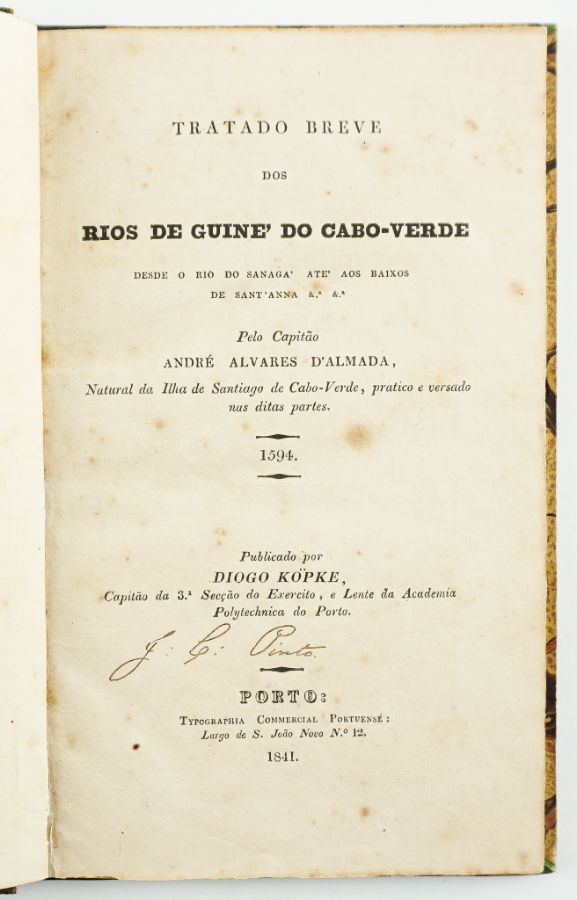 TRATADO BREVE

DOS

RIOS DE GUINE' DO CABO-VERDE

DESDE O RIO DO SANAGA' ATE' AOS BAIXOS DE SANT'ANNA &.ª &.ª

Pelo Capitão
ANDRÉ ALVARES D'ALMADA,
Natural da Ilha de Santiago de Cabo-Verde, pratico e versado nas ditas partes.

1594.

Publicado por
DIOGO KÖPKE,
Capitão da 3.ª Secção do Exercito, e Lente da Academia Polytechnica do Porto.

J. C. Pinto.

PORTO:
TYPOGRAPHIA COMMERCIAL PORTUENSE;
Largo de S. João Novo N.º 12.

1841.